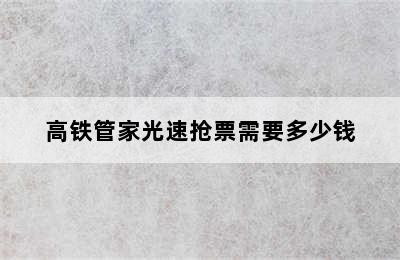 高铁管家光速抢票需要多少钱